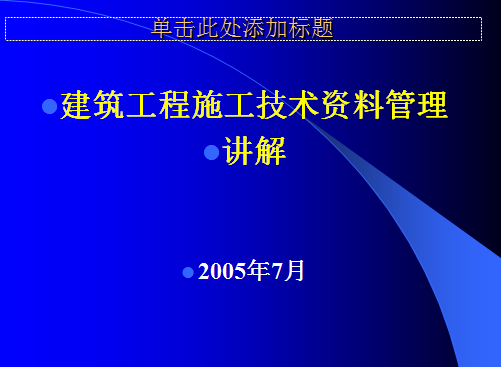 单击此处添加标题

建筑工程施工技术资料管理

讲解

2005年7月